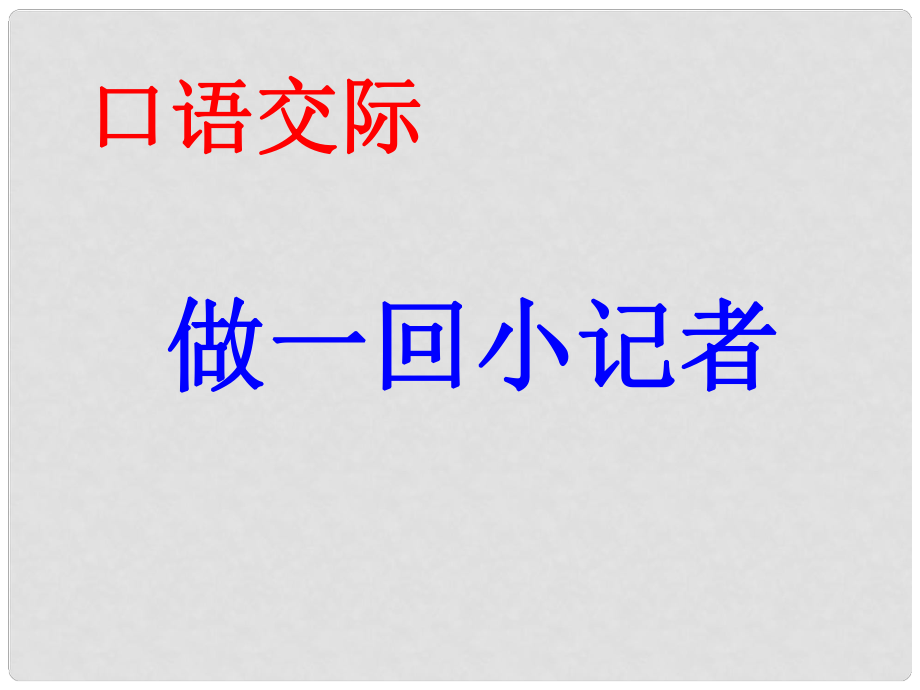 口语交际

做一回小记者